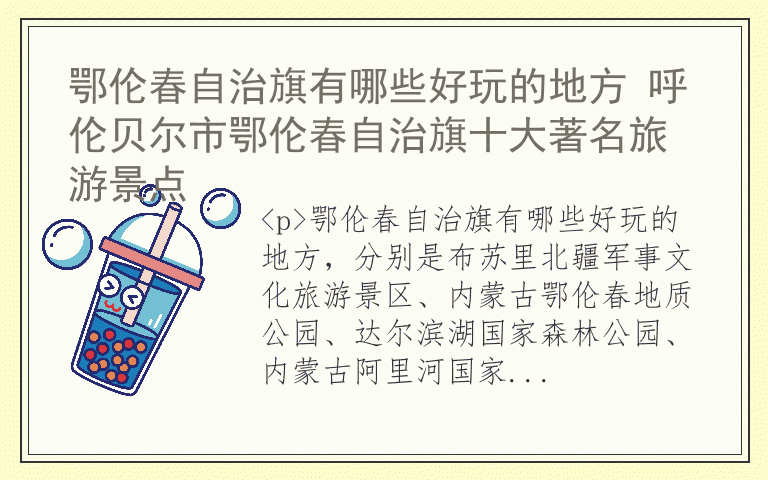 鄂伦春自治旗有哪些好玩的地方 呼伦贝尔市鄂伦春自治旗十大著名旅游景点

<p>鄂伦春自治旗有哪些好玩的地方，分别是布苏里北疆军事文化旅游景区、内蒙古鄂伦春地质公园、达尔滨湖国家森林公园、内蒙古阿里河国家...